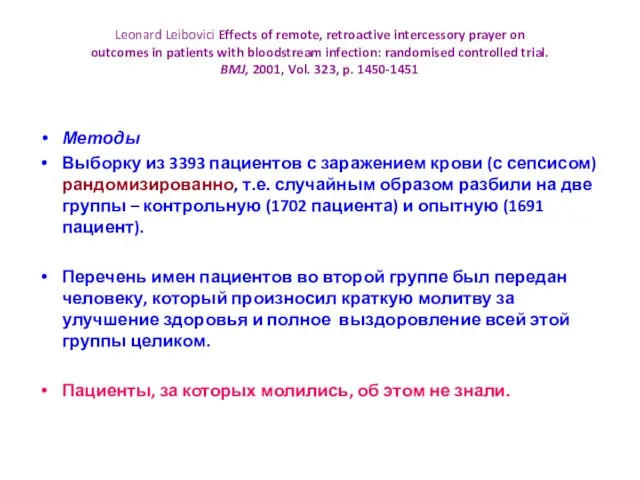 Leonard Leibovici Effects of remote, retroactive intercessory prayer on outcomes in patients with bloodstream infection: randomised controlled trial. BMJ, 2001, Vol. 323, p. 1450-1451

• Методы
• Выборку из 3393 пациентов с заражением крови (с сепсисом) рандомизированно, т.е. случайным образом разбили на две группы – контрольную (1702 пациента) и опытную (1691 пациент).

• Перечень имен пациентов во второй группе был передан человеку, который произносил краткую молитву за улучшение здоровья и полное выздоровление всей этой группы целиком.

• Пациенты, за которых молились, об этом не знали.